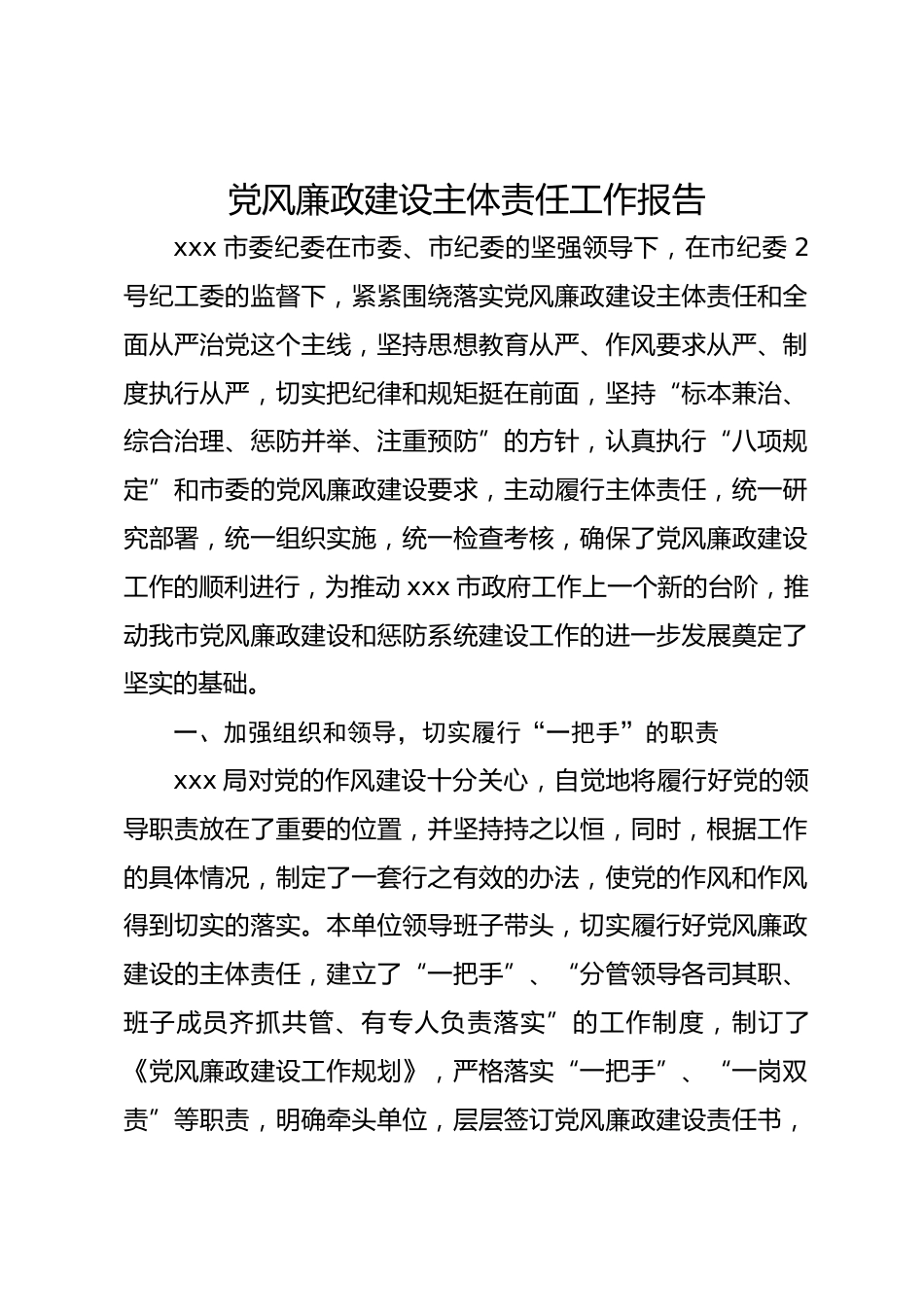 党风廉政建设主体责任工作报告

xxx 市委纪委在市委、市纪委的坚强领导下，在市纪委 2 号纪工委的监督下，紧紧围绕落实党风廉政建设主体责任和全面从严治党这个主线，坚持思想教育从严、作风要求从严、制度执行从严，切实把纪律和规矩挺在前面，坚持“标本兼治、综合治理、惩防并举、注重预防”的方针，认真执行“八项规定”和市委的党风廉政建设要求，主动履行主体责任，统一研究部署，统一组织实施，统一检查考核，确保了党风廉政建设工作的顺利进行，为推动 xxx 市政府工作上一个新的台阶，推动我市党风廉政建设和惩防系统建设工作的进一步发展奠定了坚实的基础。

一、加强组织和领导，切实履行“一把手”的职责

xxx 局对党的作风建设十分关心，自觉地将履行好党的领导职责放在了重要的位置，并坚持持之以恒，同时，根据工作的具体情况，制定了一套行之有效的办法，使党的作风和作风得到切实的落实。本单位领导班子带头，切实履行好党风廉政建设的主体责任，建立了“一把手”、“分管领导各司其职、班子成员齐抓共管、有专人负责落实”的工作制度，制订了《党风廉政建设工作规划》，严格落实“一把手”、“一岗双责”等职责，明确牵头单位，层层签订党风廉政建设责任书，